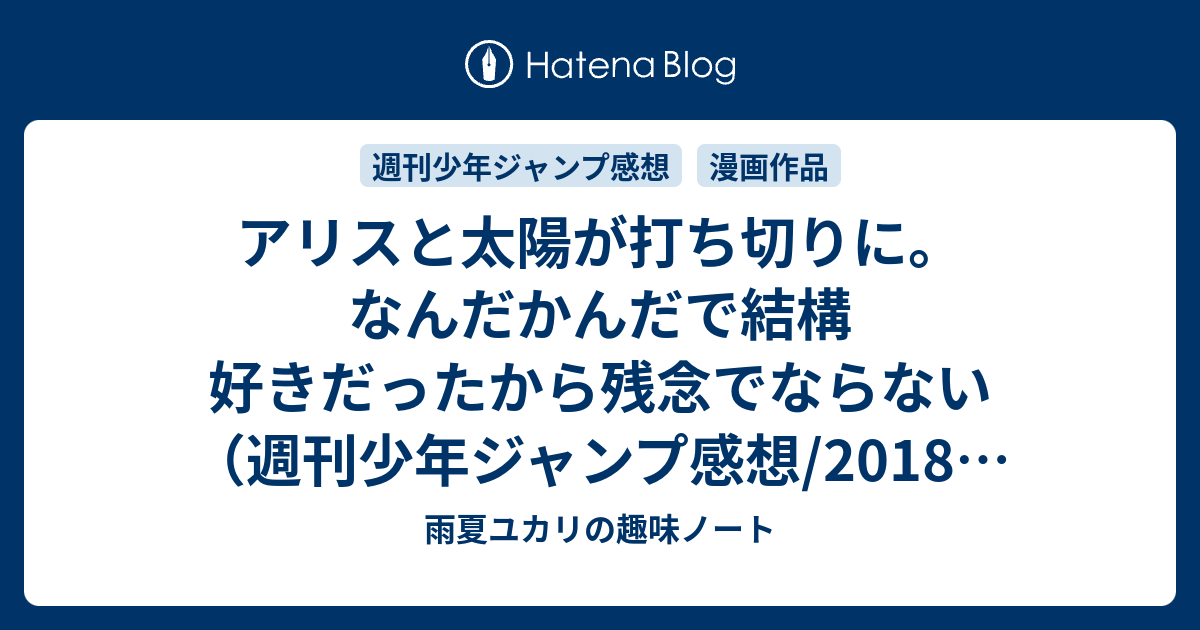 Hatena Blog

週刊少年ジャンプ感想
漫画作品

アリスと太陽が打ち切りに。なんだかんだで結構好きだったから残念でならない（週刊少年ジャンプ感想/2018…

雨夏ユカリの趣味ノート